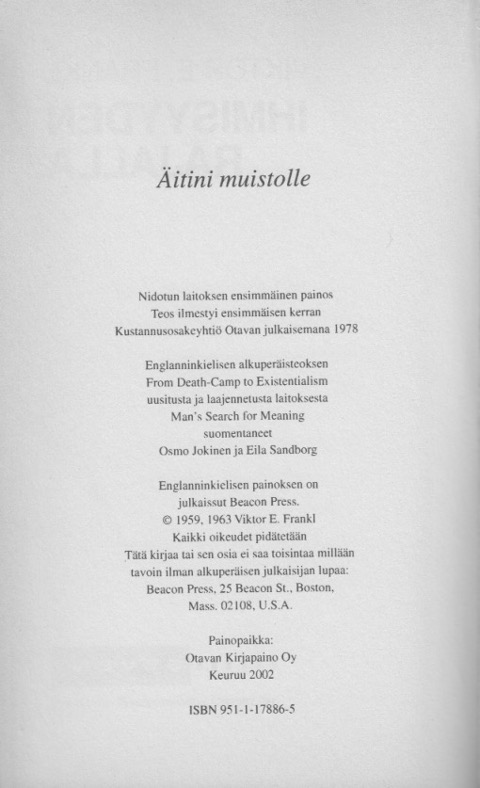 Äitini muistolle

Nidotun laitoksen ensimmäinen painos
Teos ilmestyi ensimmäisen kerran
Kustannusosakeyhtiö Otavan julkaisemana 1978

Englanninkielisen alkuperäisteoksen
From Death-Camp to Existentialism
uusitusta ja laajennetusta laitoksesta
Man's Search for Meaning
suomentaneet
Osmo Jokinen ja Eila Sandborg

Englanninkielisen painoksen on
julkaissut Beacon Press.
© 1959, 1963 Viktor E. Frankl
Kaikki oikeudet pidätetään
Tätä kirjaa tai sen osia ei saa toisintaa millään
tavoin ilman alkuperäisen julkaisijan lupaa:
Beacon Press, 25 Beacon St., Boston,
Mass. 02108, U.S.A.

Painopaikka:
Otavan Kirjapaino Oy
Keuruu 2002

ISBN 951-1-17886-5